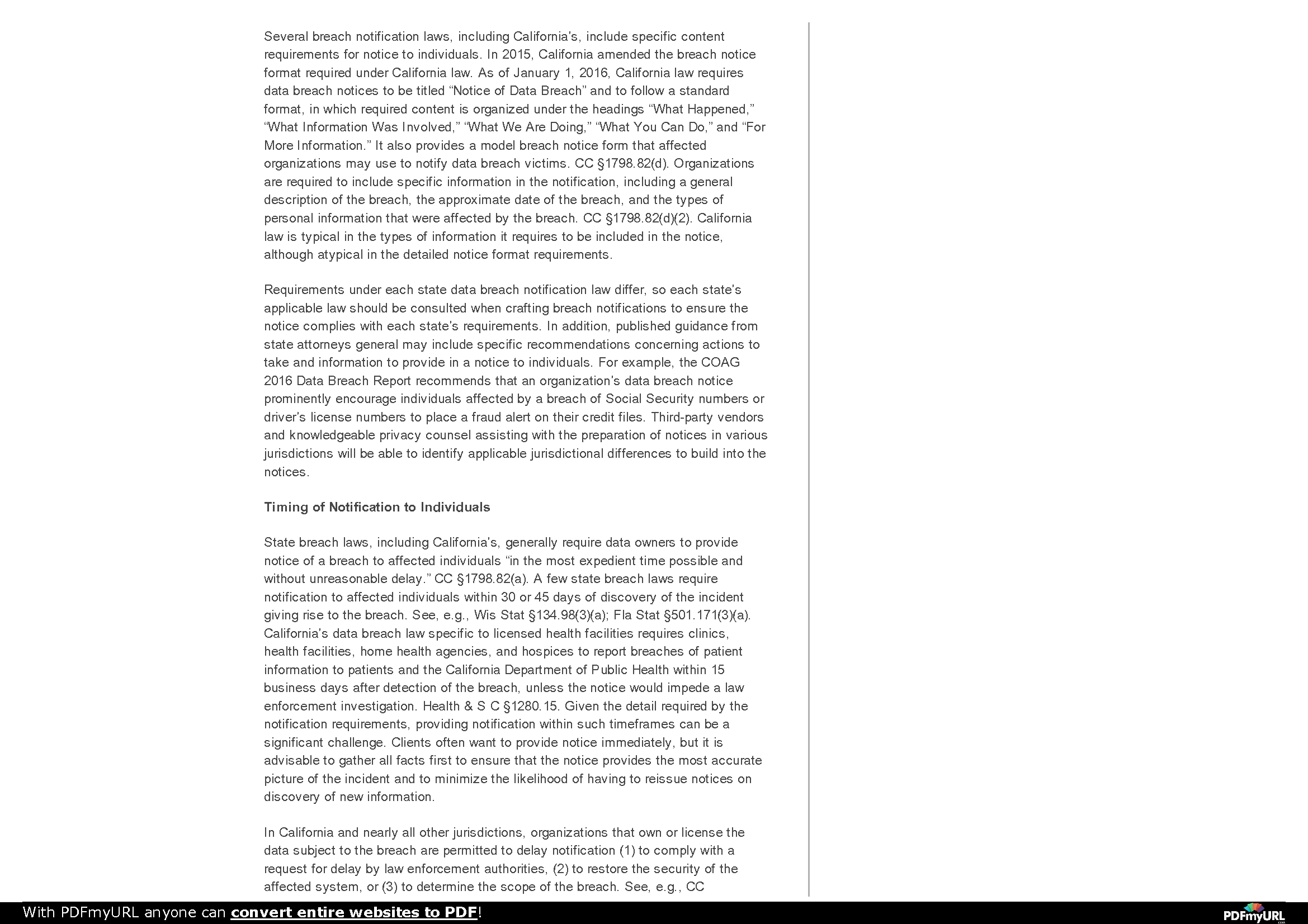 Several breach notification laws, including California's, include specific content requirements for notice to individuals. In 2015, California amended the breach notice format required under California law. As of January 1, 2016, California law requires data breach notices to be titled “Notice of Data Breach” and to follow a standard format, in which required content is organized under the headings “What Happened,” “What Information Was Involved,” “What We Are Doing,” “What You Can Do,” and “For More Information.” It also provides a model breach notice form that affected organizations may use to notify data breach victims. CC §1798.82(d). Organizations are required to include specific information in the notification, including a general description of the breach, the approximate date of the breach, and the types of personal information that were affected by the breach. CC §1798.82(d)(2). California law is typical in the types of information it requires to be included in the notice, although atypical in the detailed notice format requirements.

Requirements under each state data breach notification law differ, so each state's applicable law should be consulted when crafting breach notifications to ensure the notice complies with each state's requirements. In addition, published guidance from state attorneys general may include specific recommendations concerning actions to take and information to provide in a notice to individuals. For example, the COAG 2016 Data Breach Report recommends that an organization's data breach notice prominently encourage individuals affected by a breach of Social Security numbers or driver's license numbers to place a fraud alert on their credit files. Third-party vendors and knowledgeable privacy counsel assisting with the preparation of notices in various jurisdictions will be able to identify applicable jurisdictional differences to build into the notices.

Timing of Notification to Individuals

State breach laws, including California's, generally require data owners to provide notice of a breach to affected individuals “in the most expedient time possible and without unreasonable delay.” CC §1798.82(a). A few state breach laws require notification to affected individuals within 30 or 45 days of discovery of the incident giving rise to the breach. See, e.g., Wis Stat §134.98(3)(a); Fla Stat §501.171(3)(a). California's data breach law specific to licensed health facilities requires clinics, health facilities, home health agencies, and hospices to report breaches of patient information to patients and the California Department of Public Health within 15 business days after detection of the breach, unless the notice would impede a law enforcement investigation. Health & S C §1280.15. Given the detail required by the notification requirements, providing notification within such timeframes can be a significant challenge. Clients often want to provide notice immediately, but it is advisable to gather all facts first to ensure that the notice provides the most accurate picture of the incident and to minimize the likelihood of having to reissue notices on discovery of new information.

In California and nearly all other jurisdictions, organizations that own or license the data subject to the breach are permitted to delay notification (1) to comply with a request for delay by law enforcement authorities, (2) to restore the security of the affected system, or (3) to determine the scope of the breach. See, e.g., CC

With PDFmyURL anyone can convert entire websites to PDF!

PDFmyURL